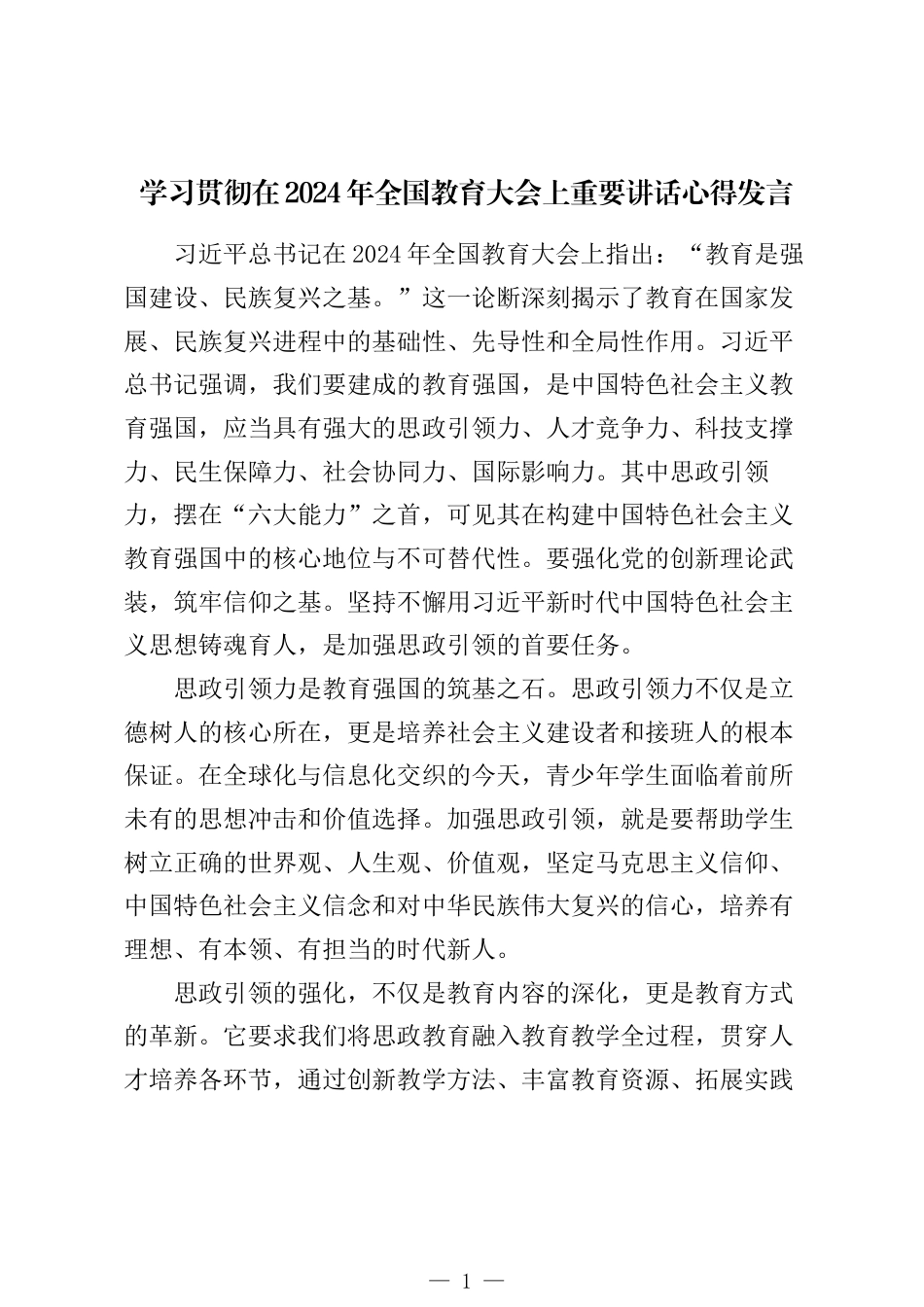 学习贯彻在2024年全国教育大会上重要讲话心得发言

习近平总书记在2024年全国教育大会上指出：“教育是强国建设、民族复兴之基。”这一论断深刻揭示了教育在国家发展、民族复兴进程中的基础性、先导性和全局性作用。习近平总书记强调，我们要建成的教育强国，是中国特色社会主义教育强国，应当具有强大的思政引领力、人才竞争力、科技支撑力、民生保障力、社会协同力、国际影响力。其中思政引领力，摆在“六大能力”之首，可见其在构建中国特色社会主义教育强国中的核心地位与不可替代性。要强化党的创新理论武装，筑牢信仰之基。坚持不懈用习近平新时代中国特色社会主义思想铸魂育人，是加强思政引领的首要任务。

思政引领力是教育强国的筑基之石。思政引领力不仅是立德树人的核心所在，更是培养社会主义建设者和接班人的根本保证。在全球化与信息化交织的今天，青少年学生面临着前所未有的思想冲击和价值选择。加强思政引领，就是要帮助学生树立正确的世界观、人生观、价值观，坚定马克思主义信仰、中国特色社会主义信念和对中华民族伟大复兴的信心，培养有理想、有本领、有担当的时代新人。

思政引领的强化，不仅是教育内容的深化，更是教育方式的革新。它要求我们将思政教育融入教育教学全过程，贯穿人才培养各环节，通过创新教学方法、丰富教育资源、拓展实践

— 1 —